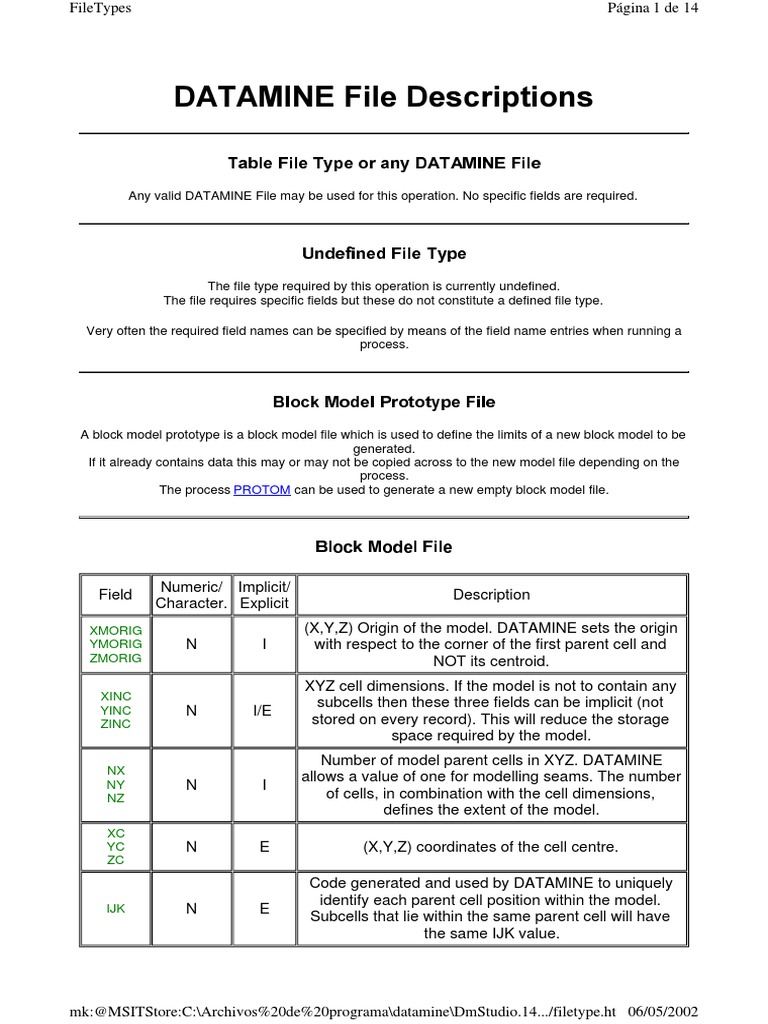 FileTypes

Página 1 de 14

DATAMINE File Descriptions

Table File Type or any DATAMINE File

Any valid DATAMINE File may be used for this operation. No specific fields are required.

Undefined File Type

The file type required by this operation is currently undefined.
The file requires specific fields but these do not constitute a defined file type.

Very often the required field names can be specified by means of the field name entries when running a process.

Block Model Prototype File

A block model prototype is a block model file which is used to define the limits of a new block model to be generated.
If it already contains data this may or may not be copied across to the new model file depending on the process.
The process PROTOM can be used to generate a new empty block model file.

Block Model File

| Field | Numeric/ Character. | Implicit/ Explicit | Description |
|---|---|---|---|
| XMORIG YMORIG ZMORIG | N | I | (X,Y,Z) Origin of the model. DATAMINE sets the origin with respect to the corner of the first parent cell and NOT its centroid. |
| XINC YINC ZINC | N | I/E | XYZ cell dimensions. If the model is not to contain any subcells then these three fields can be implicit (not stored on every record). This will reduce the storage space required by the model. |
| NX NY NZ | N | I | Number of model parent cells in XYZ. DATAMINE allows a value of one for modelling seams. The number of cells, in combination with the cell dimensions, defines the extent of the model. |
| XC YC ZC | N | E | (X,Y,Z) coordinates of the cell centre. |
| IJK | N | E | Code generated and used by DATAMINE to uniquely identify each parent cell position within the model. Subcells that lie within the same parent cell will have the same IJK value. |

mk:@MSITStore:C:\Archivos%20de%20programa\datamine\DmStudio.14.../filetype.ht 06/05/2002